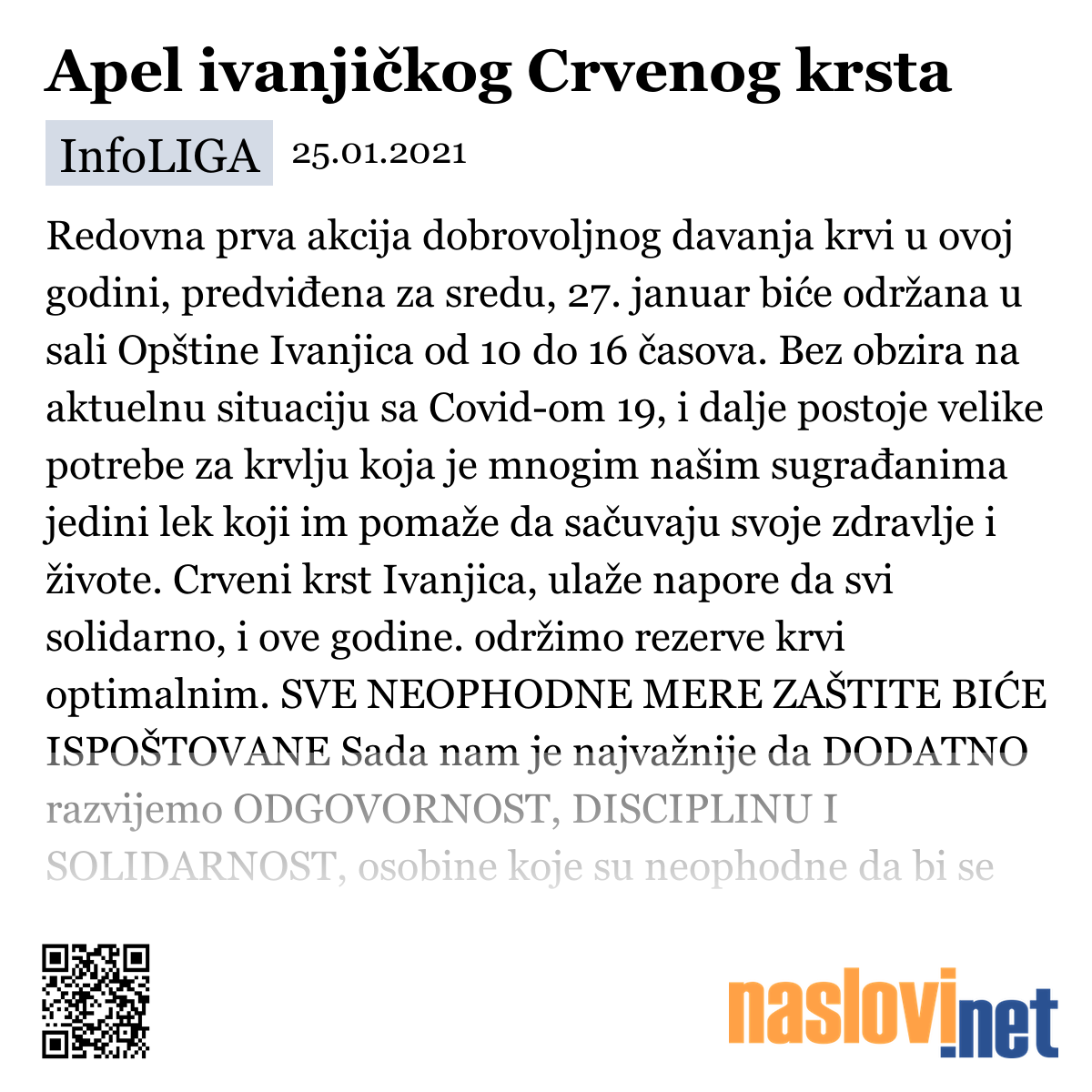 Apel ivanjičkog Crvenog krsta

InfoLIGA 25.01.2021

Redovna prva akcija dobrovoljnog davanja krvi u ovoj godini, predviđena za sredu, 27. januar biće održana u sali Opštine Ivanjica od 10 do 16 časova. Bez obzira na aktuelnu situaciju sa Covid-om 19, i dalje postoje velike potrebe za krvlju koja je mnogim našim sugrađanima jedini lek koji im pomaže da sačuvaju svoje zdravlje i živote. Crveni krst Ivanjica, ulaže napore da svi solidarno, i ove godine. održimo rezerve krvi optimalnim. SVE NEOPHODNE MERE ZAŠTITE BIĆE ISPOŠTOVANE Sada nam je najvažnije da DODATNO razvijemo ODGOVORNOST, DISCIPLINU I SOLIDARNOST, osobine koje su neophodne da bi se

naslovi.net